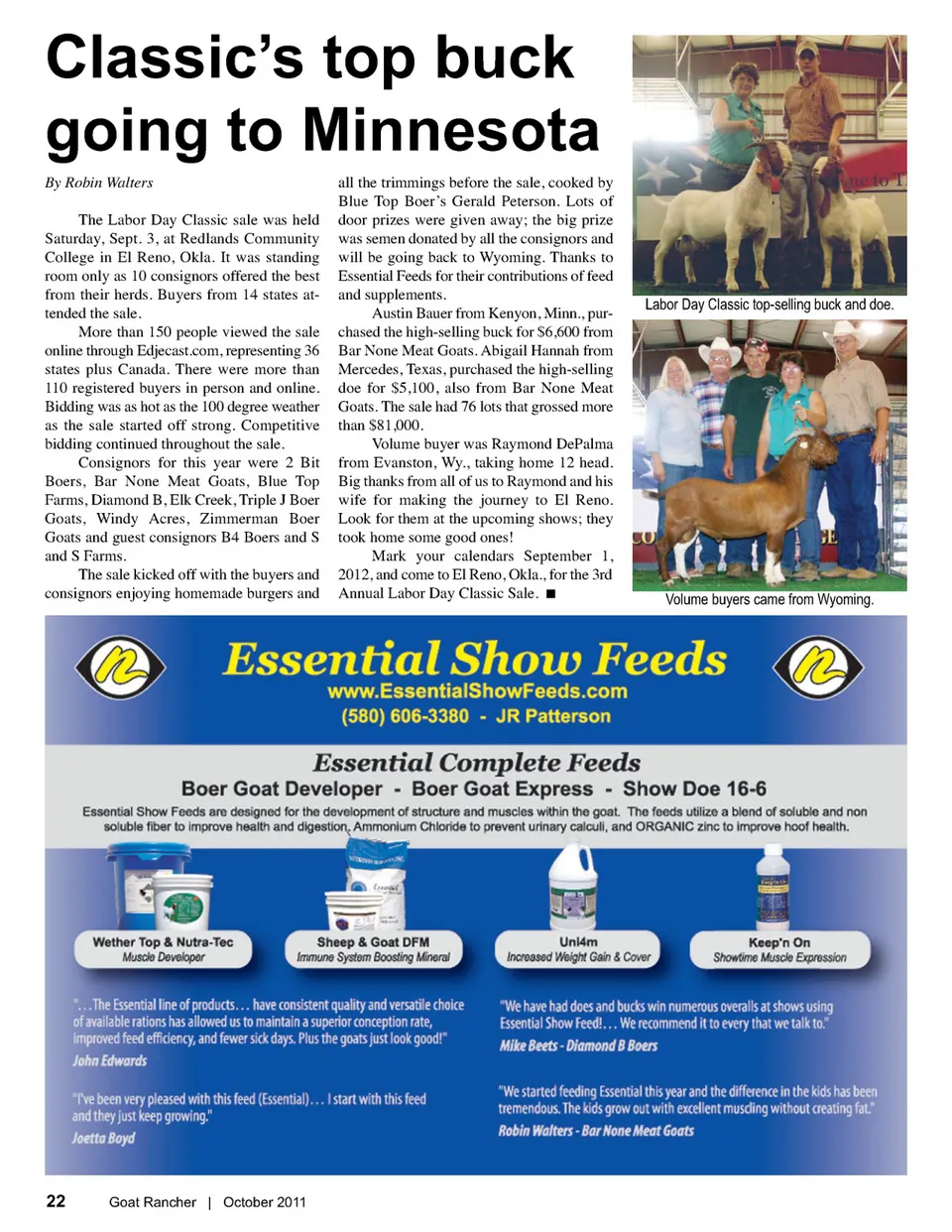 Classic's top buck going to Minnesota

By Robin Walters

The Labor Day Classic sale was held Saturday, Sept. 3, at Redlands Community College in El Reno, Okla. It was standing room only as 10 consignors offered the best from their herds. Buyers from 14 states attended the sale.

More than 150 people viewed the sale online through Edjecast.com, representing 36 states plus Canada. There were more than 110 registered buyers in person and online. Bidding was as hot as the 100 degree weather as the sale started off strong. Competitive bidding continued throughout the sale.

Consignors for this year were 2 Bit Boers, Bar None Meat Goats, Blue Top Farms, Diamond B, Elk Creek, Triple J Boer Goats, Windy Acres, Zimmerman Boer Goats and guest consignors B4 Boers and S and S Farms.

The sale kicked off with the buyers and consignors enjoying homemade burgers and all the trimmings before the sale, cooked by Blue Top Boer's Gerald Peterson. Lots of door prizes were given away; the big prize was semen donated by all the consignors and will be going back to Wyoming. Thanks to Essential Feeds for their contributions of feed and supplements.

Austin Bauer from Kenyon, Minn., purchased the high-selling buck for $6,600 from Bar None Meat Goats. Abigail Hannah from Mercedes, Texas, purchased the high-selling doe for $5,100, also from Bar None Meat Goats. The sale had 76 lots that grossed more than $81,000.

Volume buyer was Raymond DePalma from Evanston, Wy., taking home 12 head. Big thanks from all of us to Raymond and his wife for making the journey to El Reno. Look for them at the upcoming shows; they took home some good ones!

Mark your calendars September 1, 2012, and come to El Reno, Okla., for the 3rd Annual Labor Day Classic Sale. ■

Labor Day Classic top-selling buck and doe.

Volume buyers came from Wyoming.

Essential Show Feeds
www.EssentialShowFeeds.com
(580) 606-3380 - JR Patterson

Essential Complete Feeds
Boer Goat Developer - Boer Goat Express - Show Doe 16-6
Essential Show Feeds are designed for the development of structure and muscles within the goat. The feeds utilize a blend of soluble and non soluble fiber to improve health and digestion, Ammonium Chloride to prevent urinary calculi, and ORGANIC zinc to improve hoof health.

Wether Top & Nutra-Tec
Muscle Developer

Sheep & Goat DFM
Immune System Boosting Mineral

Uni4m
Increased Weight Gain & Cover

Keep'n On
Showtime Muscle Expression

"...The Essential line of products... have consistent quality and versatile choice of available rations has allowed us to maintain a superior conception rate, improved feed efficiency, and fewer sick days. Plus the goats just look good!"
John Edwards

"I've been very pleased with this feed (Essential)... I start with this feed and they just keep growing."
Joetta Boyd

"We have had does and bucks win numerous overalls at shows using Essential Show Feed!... We recommend it to every that we talk to."
Mike Beets - Diamond B Boers

"We started feeding Essential this year and the difference in the kids has been tremendous. The kids grow out with excellent muscling without creating fat."
Robin Walters - Bar None Meat Goats

22 Goat Rancher | October 2011